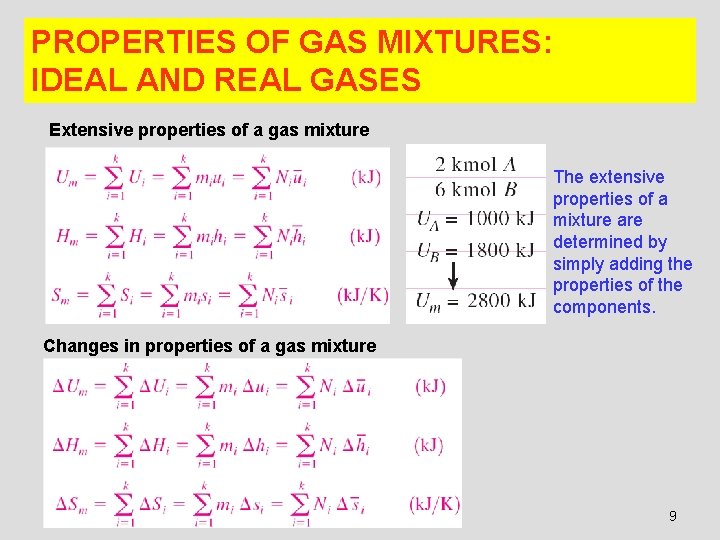 PROPERTIES OF GAS MIXTURES: IDEAL AND REAL GASES

Extensive properties of a gas mixture

$U_m = \sum_{i=1}^{k} U_i = \sum_{i=1}^{k} m_i u_i = \sum_{i=1}^{k} N_i \bar{u}_i$ (kJ)

$H_m = \sum_{i=1}^{k} H_i = \sum_{i=1}^{k} m_i h_i = \sum_{i=1}^{k} N_i \bar{h}_i$ (kJ)

$S_m = \sum_{i=1}^{k} S_i = \sum_{i=1}^{k} m_i s_i = \sum_{i=1}^{k} N_i \bar{s}_i$ (kJ/K)

2 kmol $A$
6 kmol $B$
$U_A = 1000$ kJ
$U_B = 1800$ kJ
$U_m = 2800$ kJ

The extensive properties of a mixture are determined by simply adding the properties of the components.

Changes in properties of a gas mixture

$\Delta U_m = \sum_{i=1}^{k} \Delta U_i = \sum_{i=1}^{k} m_i \Delta u_i = \sum_{i=1}^{k} N_i \Delta \bar{u}_i$ (kJ)

$\Delta H_m = \sum_{i=1}^{k} \Delta H_i = \sum_{i=1}^{k} m_i \Delta h_i = \sum_{i=1}^{k} N_i \Delta \bar{h}_i$ (kJ)

$\Delta S_m = \sum_{i=1}^{k} \Delta S_i = \sum_{i=1}^{k} m_i \Delta s_i = \sum_{i=1}^{k} N_i \Delta \bar{s}_i$ (kJ/K)

9